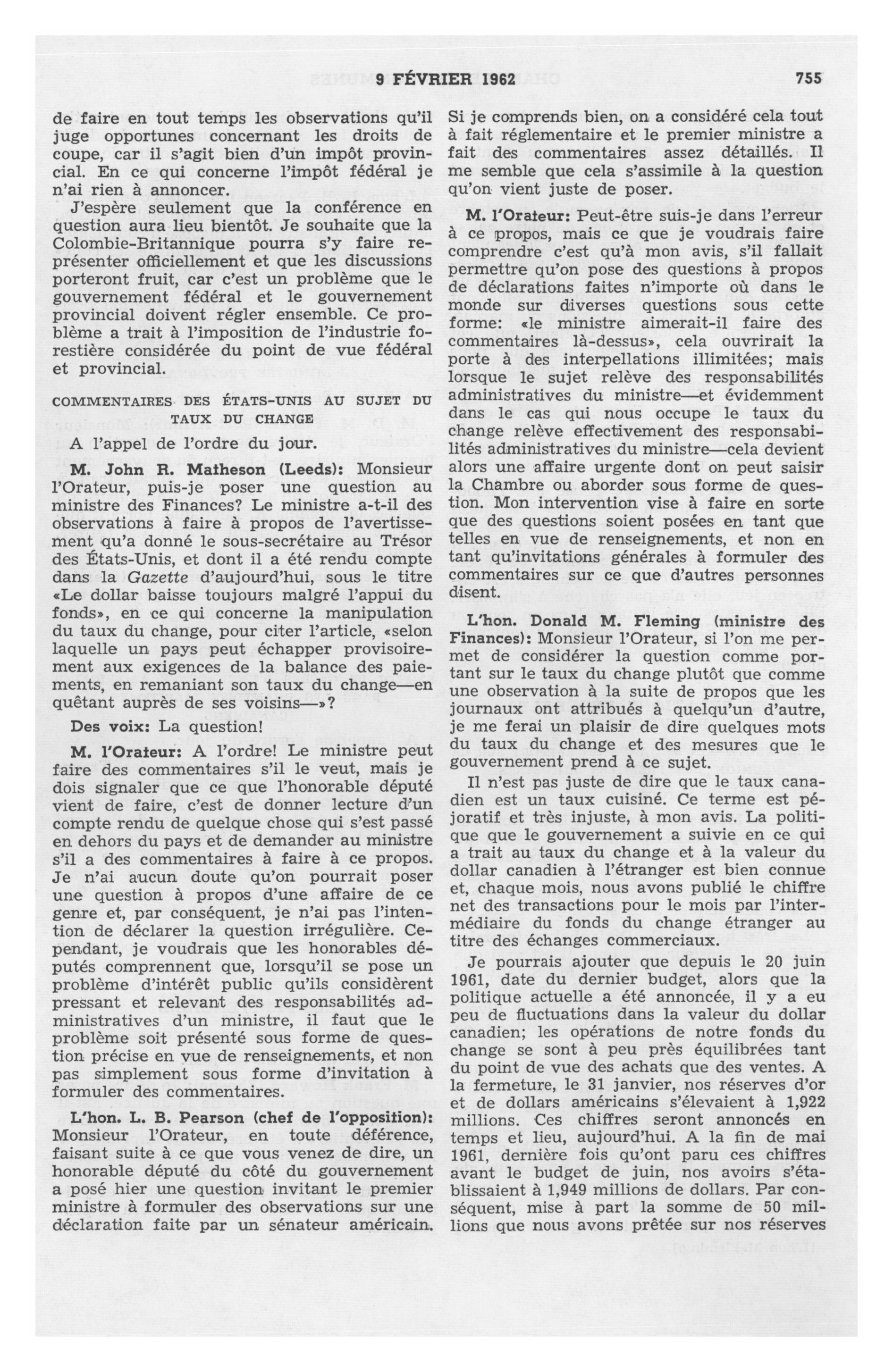 9 FÉVRIER 1962 755

de faire en tout temps les observations qu'il juge opportunes concernant les droits de coupe, car il s'agit bien d'un impôt provincial. En ce qui concerne l'impôt fédéral je n'ai rien à annoncer.

J'espère seulement que la conférence en question aura lieu bientôt. Je souhaite que la Colombie-Britannique pourra s'y faire représenter officiellement et que les discussions porteront fruit, car c'est un problème que le gouvernement fédéral et le gouvernement provincial doivent régler ensemble. Ce problème a trait à l'imposition de l'industrie forestière considérée du point de vue fédéral et provincial.

COMMENTAIRES DES ÉTATS-UNIS AU SUJET DU TAUX DU CHANGE

A l'appel de l'ordre du jour.

M. John R. Matheson (Leeds): Monsieur l'Orateur, puis-je poser une question au ministre des Finances? Le ministre a-t-il des observations à faire à propos de l'avertissement qu'a donné le sous-secrétaire au Trésor des États-Unis, et dont il a été rendu compte dans la Gazette d'aujourd'hui, sous le titre «Le dollar baisse toujours malgré l'appui du fonds», en ce qui concerne la manipulation du taux du change, pour citer l'article, «selon laquelle un pays peut échapper provisoirement aux exigences de la balance des paiements, en remaniant son taux du change—en quêtant auprès de ses voisins—»?

Des voix: La question!

M. l'Orateur: A l'ordre! Le ministre peut faire des commentaires s'il le veut, mais je dois signaler que ce que l'honorable député vient de faire, c'est de donner lecture d'un compte rendu de quelque chose qui s'est passé en dehors du pays et de demander au ministre s'il a des commentaires à faire à ce propos. Je n'ai aucun doute qu'on pourrait poser une question à propos d'une affaire de ce genre et, par conséquent, je n'ai pas l'intention de déclarer la question irrégulière. Cependant, je voudrais que les honorables députés comprennent que, lorsqu'il se pose un problème d'intérêt public qu'ils considèrent pressant et relevant des responsabilités administratives d'un ministre, il faut que le problème soit présenté sous forme de question précise en vue de renseignements, et non pas simplement sous forme d'invitation à formuler des commentaires.

L'hon. L. B. Pearson (chef de l'opposition): Monsieur l'Orateur, en toute déférence, faisant suite à ce que vous venez de dire, un honorable député du côté du gouvernement a posé hier une question invitant le premier ministre à formuler des observations sur une déclaration faite par un sénateur américain. Si je comprends bien, on a considéré cela tout à fait réglementaire et le premier ministre a fait des commentaires assez détaillés. Il me semble que cela s'assimile à la question qu'on vient juste de poser.

M. l'Orateur: Peut-être suis-je dans l'erreur à ce propos, mais ce que je voudrais faire comprendre c'est qu'à mon avis, s'il fallait permettre qu'on pose des questions à propos de déclarations faites n'importe où dans le monde sur diverses questions sous cette forme: «le ministre aimerait-il faire des commentaires là-dessus», cela ouvrirait la porte à des interpellations illimitées; mais lorsque le sujet relève des responsabilités administratives du ministre—et évidemment dans le cas qui nous occupe le taux du change relève effectivement des responsabilités administratives du ministre—cela devient alors une affaire urgente dont on peut saisir la Chambre ou aborder sous forme de question. Mon intervention vise à faire en sorte que des questions soient posées en tant que telles en vue de renseignements, et non en tant qu'invitations générales à formuler des commentaires sur ce que d'autres personnes disent.

L'hon. Donald M. Fleming (ministre des Finances): Monsieur l'Orateur, si l'on me permet de considérer la question comme portant sur le taux du change plutôt que comme une observation à la suite de propos que les journaux ont attribués à quelqu'un d'autre, je me ferai un plaisir de dire quelques mots du taux du change et des mesures que le gouvernement prend à ce sujet.

Il n'est pas juste de dire que le taux canadien est un taux cuisiné. Ce terme est péjoratif et très injuste, à mon avis. La politique que le gouvernement a suivie en ce qui a trait au taux du change et à la valeur du dollar canadien à l'étranger est bien connue et, chaque mois, nous avons publié le chiffre net des transactions pour le mois par l'intermédiaire du fonds du change étranger au titre des échanges commerciaux.

Je pourrais ajouter que depuis le 20 juin 1961, date du dernier budget, alors que la politique actuelle a été annoncée, il y a eu peu de fluctuations dans la valeur du dollar canadien; les opérations de notre fonds du change se sont à peu près équilibrées tant du point de vue des achats que des ventes. A la fermeture, le 31 janvier, nos réserves d'or et de dollars américains s'élevaient à 1,922 millions. Ces chiffres seront annoncés en temps et lieu, aujourd'hui. A la fin de mai 1961, dernière fois qu'ont paru ces chiffres avant le budget de juin, nos avoirs s'établissaient à 1,949 millions de dollars. Par conséquent, mise à part la somme de 50 millions que nous avons prêtée sur nos réserves